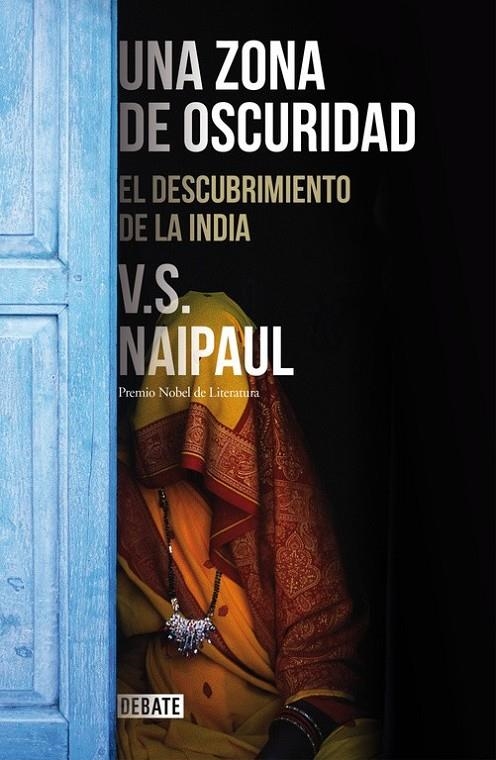 UNA ZONA DE OSCURIDAD

EL DESCUBRIMIENTO DE LA INDIA

V.S. NAIPAUL

Premio Nobel de Literatura

DEBATE